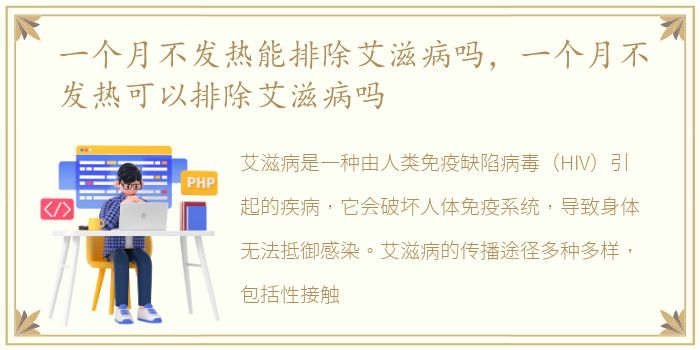 一个月不发热能排除艾滋病吗，一个月不发热可以排除艾滋病吗

PHP

</>

艾滋病是一种由人类免疫缺陷病毒（HIV）引起的疾病，它会破坏人体免疫系统，导致身体无法抵御感染。艾滋病的传播途径多种多样，包括性接触